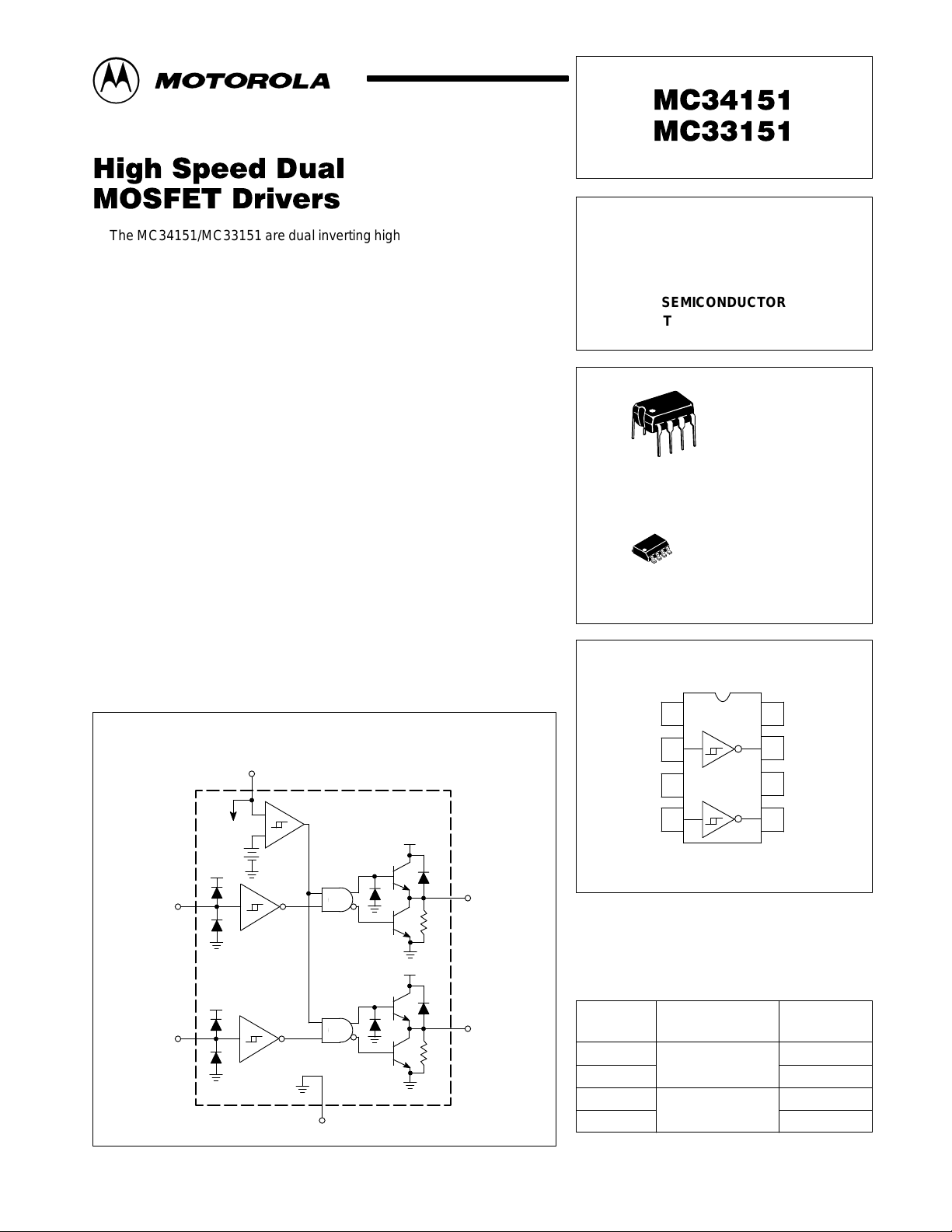 MOTOROLA

MC34151
MC33151

High Speed Dual MOSFET Drivers

The MC34151/MC33151 are dual inverting high

SEMICONDUCTOR
T